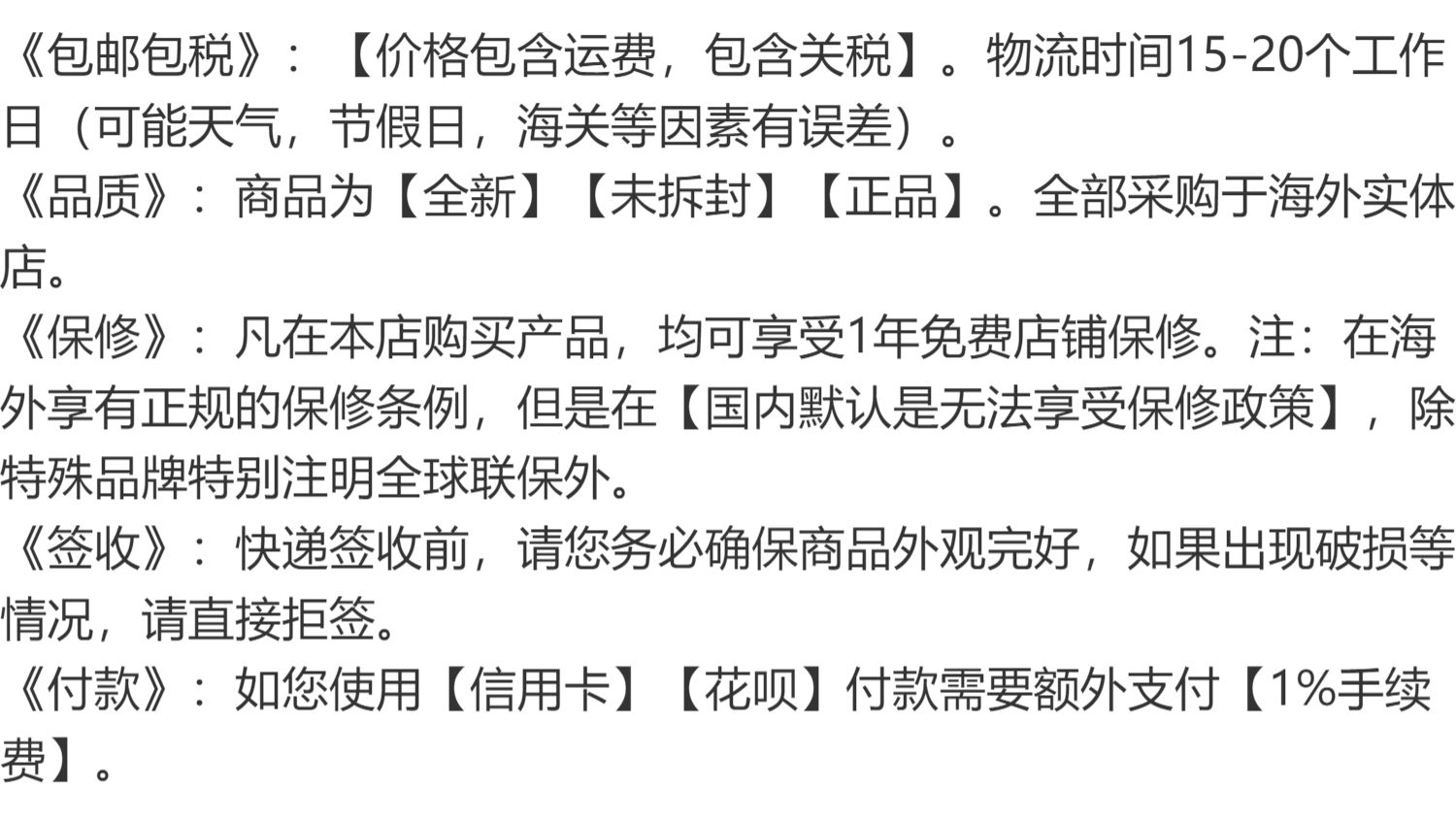 《包邮包税》：【价格包含运费，包含关税】。物流时间15-20个工作日（可能天气，节假日，海关等因素有误差）。

《品质》：商品为【全新】【未拆封】【正品】。全部采购于海外实体店。

《保修》：凡在本店购买产品，均可享受1年免费店铺保修。注：在海外享有正规的保修条例，但是在【国内默认是无法享受保修政策】，除特殊品牌特别注明全球联保外。

《签收》：快递签收前，请您务必确保商品外观完好，如果出现破损等情况，请直接拒签。

《付款》：如您使用【信用卡】【花呗】付款需要额外支付【1%手续费】。